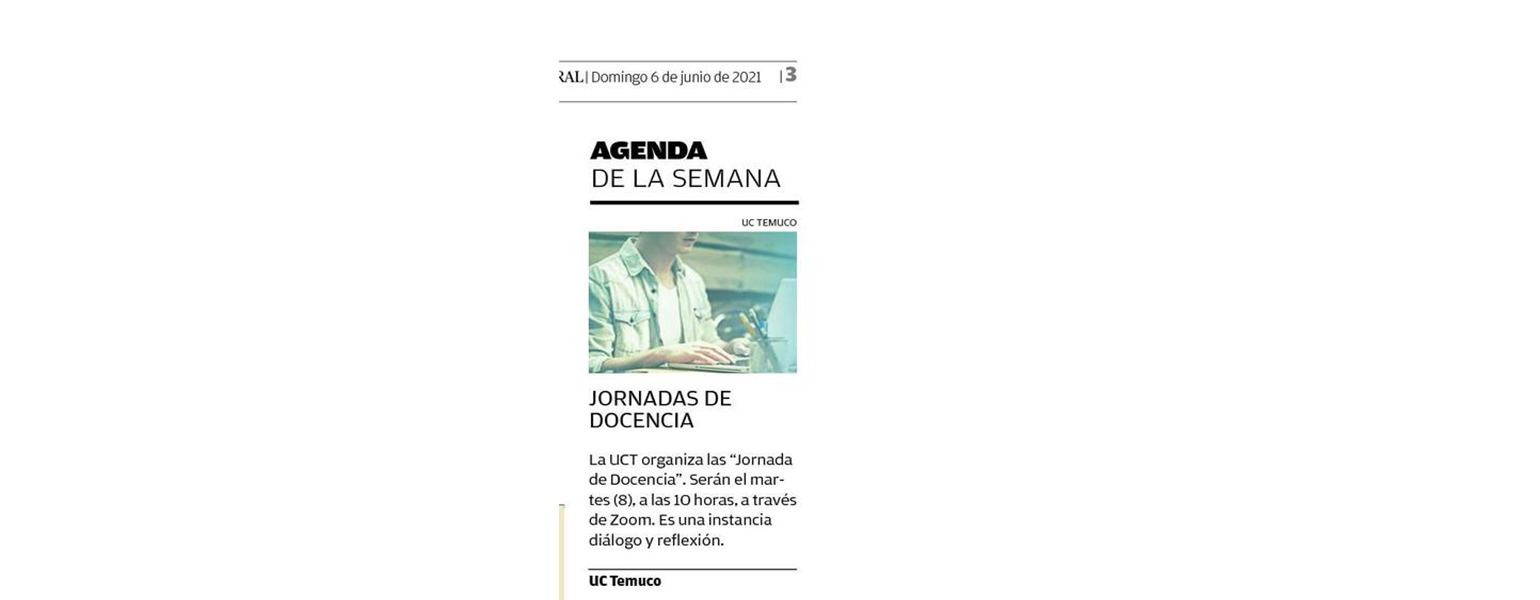 RAL | Domingo 6 de junio de 2021 | 3

AGENDA
DE LA SEMANA

UC TEMUCO

JORNADAS DE DOCENCIA

La UCT organiza las "Jornada de Docencia". Serán el martes (8), a las 10 horas, a través de Zoom. Es una instancia diálogo y reflexión.

UC Temuco